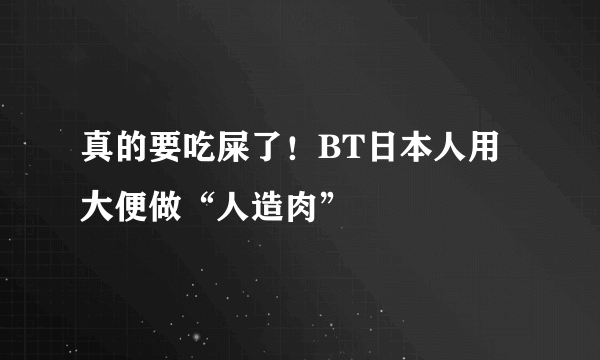 真的要吃屎了！BT日本人用大便做“人造肉”